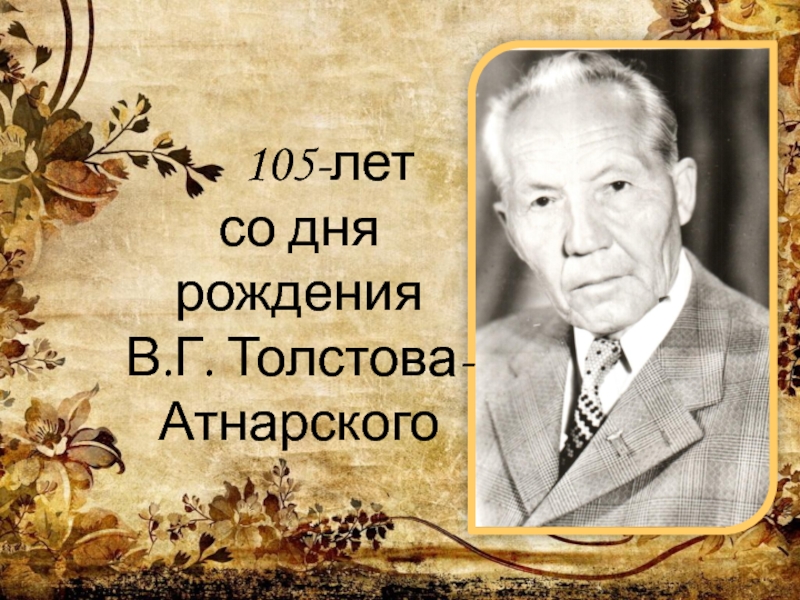 105-лет со дня рождения В.Г. Толстова-Атнарского